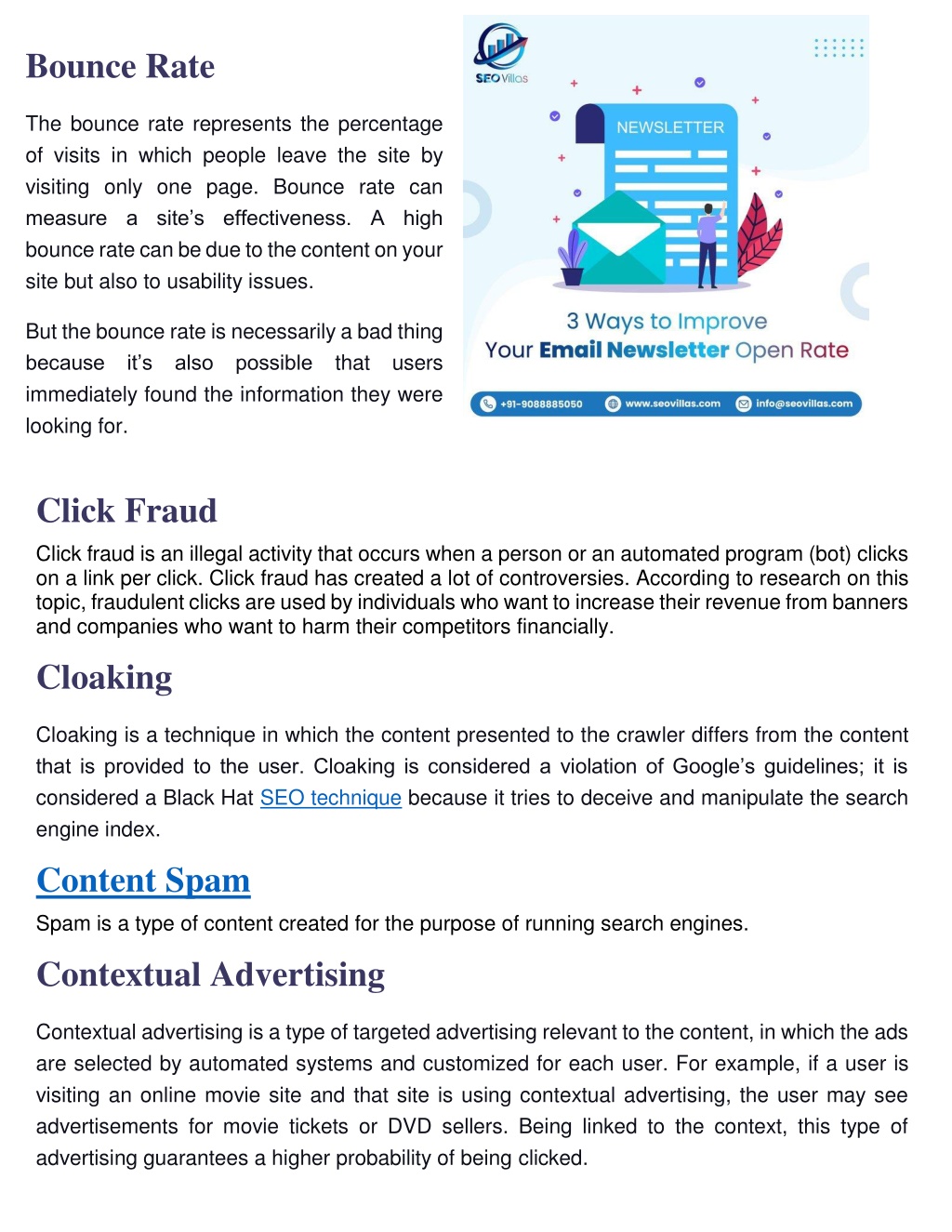 Bounce Rate

The bounce rate represents the percentage of visits in which people leave the site by visiting only one page. Bounce rate can measure a site's effectiveness. A high bounce rate can be due to the content on your site but also to usability issues.

But the bounce rate is necessarily a bad thing because it's also possible that users immediately found the information they were looking for.

SEO Villas

NEWSLETTER

3 Ways to Improve
Your Email Newsletter Open Rate

+91-9088885050 www.seovillas.com info@seovillas.com

Click Fraud

Click fraud is an illegal activity that occurs when a person or an automated program (bot) clicks on a link per click. Click fraud has created a lot of controversies. According to research on this topic, fraudulent clicks are used by individuals who want to increase their revenue from banners and companies who want to harm their competitors financially.

Cloaking

Cloaking is a technique in which the content presented to the crawler differs from the content that is provided to the user. Cloaking is considered a violation of Google's guidelines; it is considered a Black Hat SEO technique because it tries to deceive and manipulate the search engine index.

Content Spam

Spam is a type of content created for the purpose of running search engines.

Contextual Advertising

Contextual advertising is a type of targeted advertising relevant to the content, in which the ads are selected by automated systems and customized for each user. For example, if a user is visiting an online movie site and that site is using contextual advertising, the user may see advertisements for movie tickets or DVD sellers. Being linked to the context, this type of advertising guarantees a higher probability of being clicked.